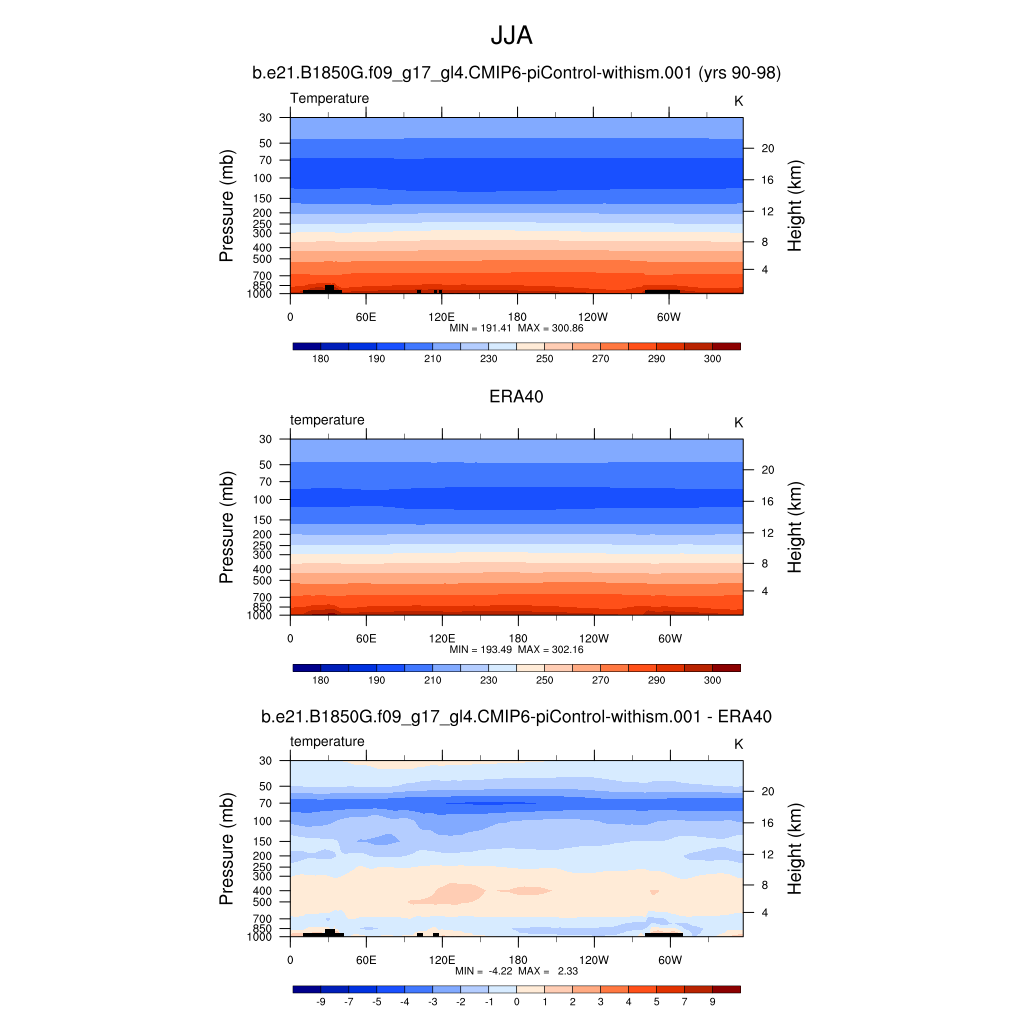 JJA

b.e21.B1850G.f09_g17_gl4.CMIP6-piControl-withism.001 (yrs 90-98)

Temperature

K

Pressure (mb)

30
50
70
100
150
200
250
300
400
500
700
850
1000

Height (km)

20
16
12
8
4

0
60E
120E
180
120W
60W

MIN = 191.41 MAX = 300.86

180
190
210
230
250
270
290
300

ERA40

temperature

K

Pressure (mb)

30
50
70
100
150
200
250
300
400
500
700
850
1000

Height (km)

20
16
12
8
4

0
60E
120E
180
120W
60W

MIN = 193.49 MAX = 302.16

180
190
210
230
250
270
290
300

b.e21.B1850G.f09_g17_gl4.CMIP6-piControl-withism.001 - ERA40

temperature

K

Pressure (mb)

30
50
70
100
150
200
250
300
400
500
700
850
1000

Height (km)

20
16
12
8
4

0
60E
120E
180
120W
60W

MIN = -4.22 MAX = 2.33

-9
-7
-5
-4
-3
-2
-1
0
1
2
3
4
5
7
9